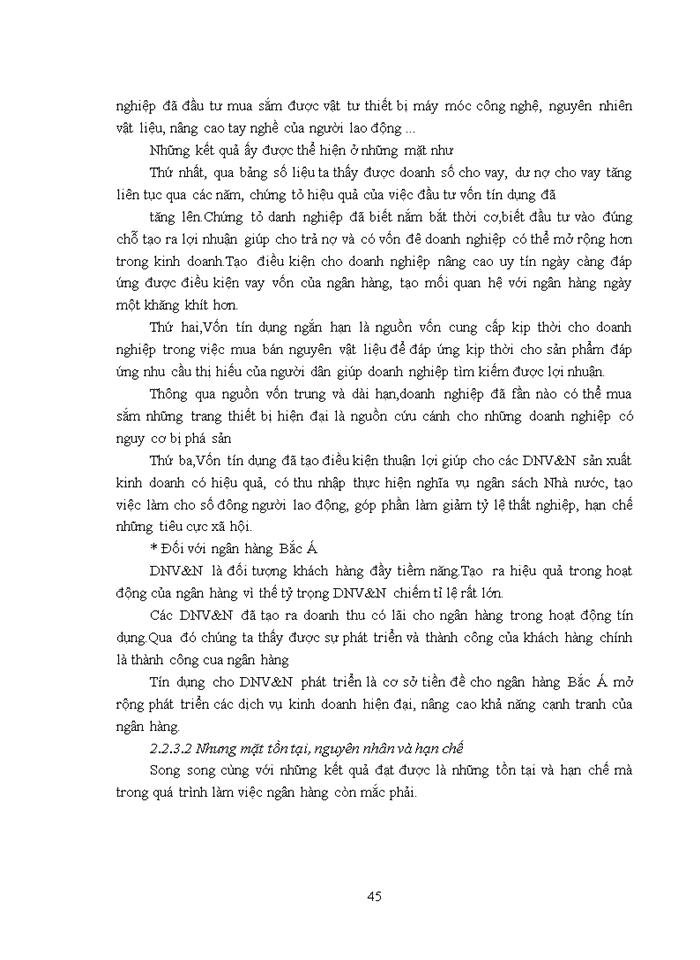 nghiệp đã đầu tư mua sắm được vật tư thiết bị máy móc công nghệ, nguyên nhiên vật liệu, nâng cao tay nghề của người lao động ...

Những kết quả ấy được thể hiện ở những mặt như

Thứ nhất, qua bảng số liệu ta thấy được doanh số cho vay, dư nợ cho vay tăng liên tục qua các năm, chứng tỏ hiệu quả của việc đầu tư vốn tín dụng đã

tăng lên.Chứng tỏ danh nghiệp đã biết nắm bắt thời cơ,biết đầu tư vào đúng chỗ tạo ra lợi nhuận giúp cho trả nợ và có vốn để doanh nghiệp có thể mở rộng hơn trong kinh doanh.Tạo điều kiện cho doanh nghiệp nâng cao uy tín ngày càng đáp ứng được điều kiện vay vốn của ngân hàng, tạo mối quan hệ với ngân hàng ngày một khăng khít hơn.

Thứ hai,Vốn tín dụng ngắn hạn là nguồn vốn cung cấp kịp thời cho doanh nghiệp trong việc mua bán nguyên vật liệu để đáp ứng kịp thời cho sản phẩm đáp ứng nhu cầu thị hiếu của người dân giúp doanh nghiệp tìm kiếm được lợi nhuận.

Thông qua nguồn vốn trung và dài hạn,doanh nghiệp đã fần nào có thể mua sắm những trang thiết bị hiện đại là nguồn cứu cánh cho những doanh nghiệp có nguy cơ bị phá sản

Thứ ba,Vốn tín dụng đã tạo điều kiện thuận lợi giúp cho các DNV&N sản xuất kinh doanh có hiệu quả, có thu nhập thực hiện nghĩa vụ ngân sách Nhà nước, tạo việc làm cho số đông người lao động, góp phần làm giảm tỷ lệ thất nghiệp, hạn chế những tiêu cực xã hội.

* Đối với ngân hàng Bắc Á

DNV&N là đối tượng khách hàng đầy tiềm năng.Tạo ra hiệu quả trong hoạt động của ngân hàng vì thế tỷ trọng DNV&N chiếm tỉ lệ rất lớn.

Các DNV&N đã tạo ra doanh thu có lãi cho ngân hàng trong hoạt động tín dụng.Qua đó chúng ta thấy được sự phát triển và thành công của khách hàng chính là thành công cua ngân hàng

Tín dụng cho DNV&N phát triển là cơ sở tiền đề cho ngân hàng Bắc Á mở rộng phát triển các dịch vụ kinh doanh hiện đại, nâng cao khả năng cạnh tranh của ngân hàng.

2.2.3.2 Nhưng mặt tồn tại, nguyên nhân và hạn chế

Song song cùng với những kết quả đạt được là những tồn tại và hạn chế mà trong quá trình làm việc ngân hàng còn mắc phải.

45